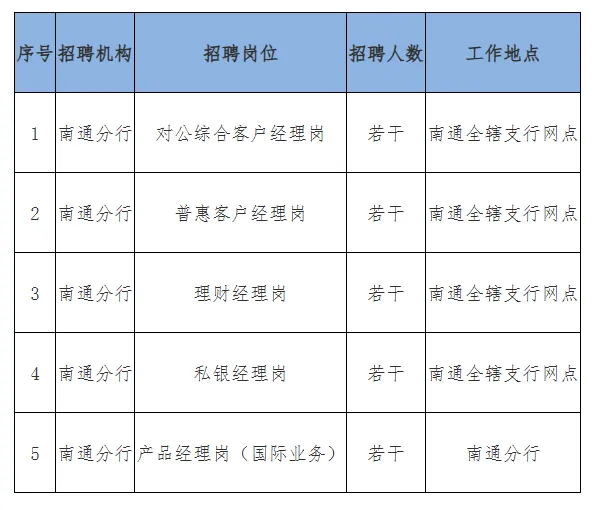 | 序号 | 招聘机构 | 招聘岗位 | 招聘人数 | 工作地点 |
|---|---|---|---|---|
| 1 | 南通分行 | 对公综合客户经理岗 | 若干 | 南通全辖支行网点 |
| 2 | 南通分行 | 普惠客户经理岗 | 若干 | 南通全辖支行网点 |
| 3 | 南通分行 | 理财经理岗 | 若干 | 南通全辖支行网点 |
| 4 | 南通分行 | 私银经理岗 | 若干 | 南通全辖支行网点 |
| 5 | 南通分行 | 产品经理岗（国际业务） | 若干 | 南通分行 |